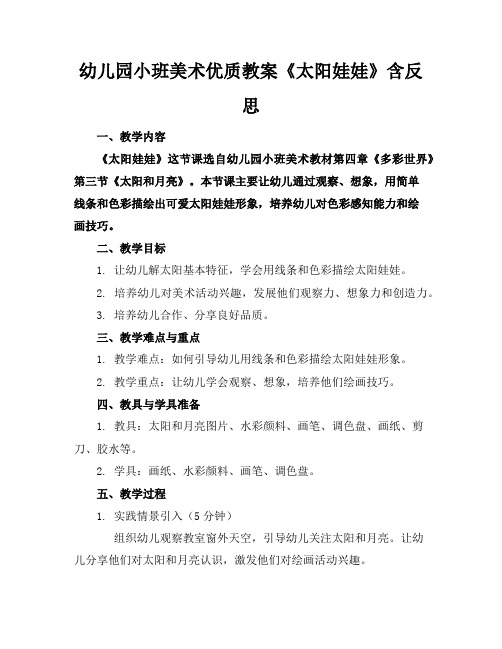 幼儿园小班美术优质教案《太阳娃娃》含反思

一、教学内容

《太阳娃娃》这节课选自幼儿园小班美术教材第四章《多彩世界》第三节《太阳和月亮》。本节课主要让幼儿通过观察、想象，用简单线条和色彩描绘出可爱太阳娃娃形象，培养幼儿对色彩感知能力和绘画技巧。

二、教学目标

1. 让幼儿解太阳基本特征，学会用线条和色彩描绘太阳娃娃。

2. 培养幼儿对美术活动兴趣，发展他们观察力、想象力和创造力。

3. 培养幼儿合作、分享良好品质。

三、教学难点与重点

1. 教学难点：如何引导幼儿用线条和色彩描绘太阳娃娃形象。

2. 教学重点：让幼儿学会观察、想象，培养他们绘画技巧。

四、教具与学具准备

1. 教具：太阳和月亮图片、水彩颜料、画笔、调色盘、画纸、剪刀、胶水等。

2. 学具：画纸、水彩颜料、画笔、调色盘。

五、教学过程

1. 实践情景引入（5 分钟）

组织幼儿观察教室窗外天空，引导幼儿关注太阳和月亮。让幼儿分享他们对太阳和月亮认识，激发他们对绘画活动兴趣。